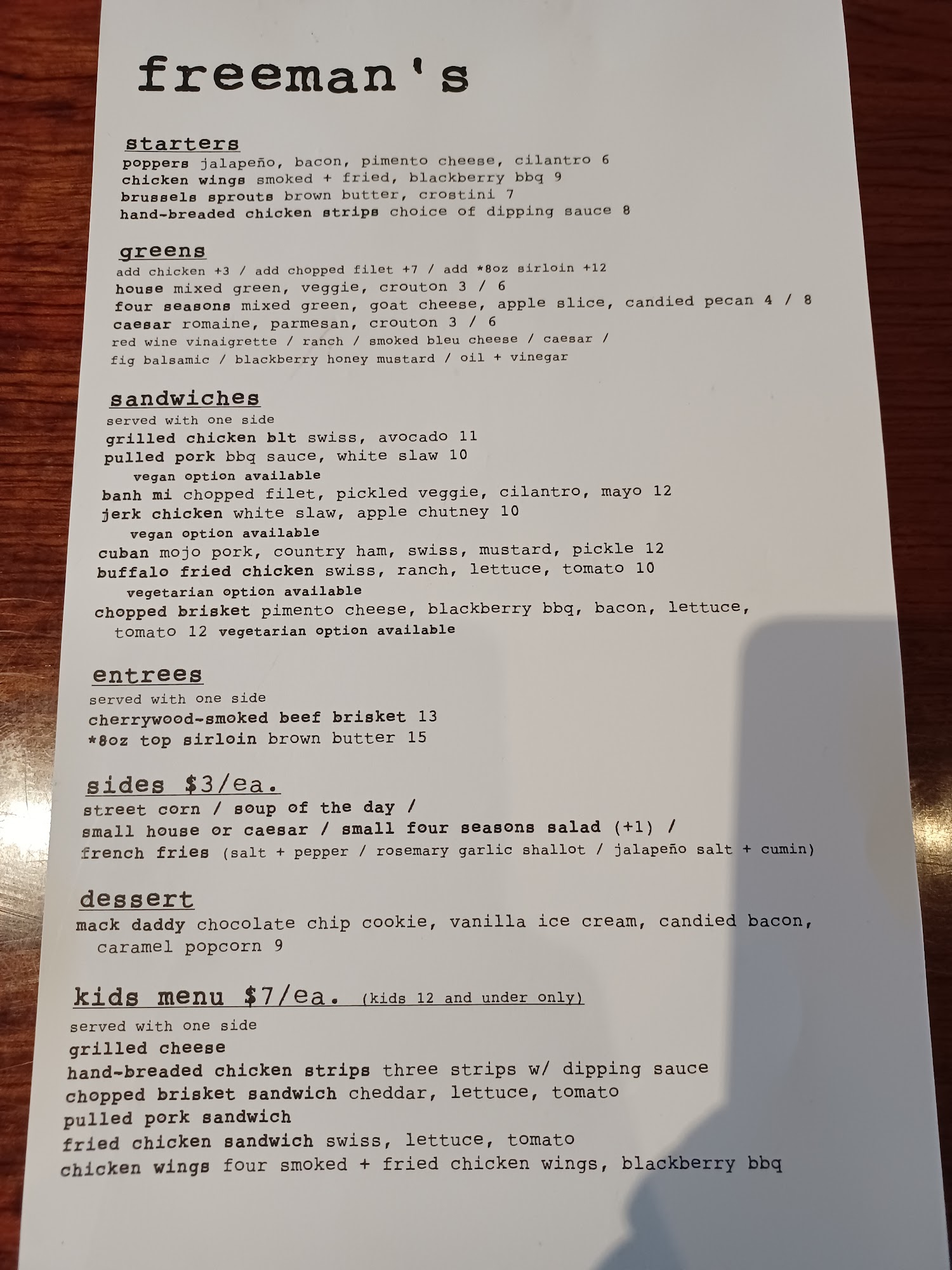 freeman's

starters
poppers jalapeño, bacon, pimento cheese, cilantro 6
chicken wings smoked + fried, blackberry bbq 9
brussels sprouts brown butter, crostini 7
hand-breaded chicken strips choice of dipping sauce 8

greens
add chicken +3 / add chopped filet +7 / add *8oz sirloin +12
house mixed green, veggie, crouton 3 / 6
four seasons mixed green, goat cheese, apple slice, candied pecan 4 / 8
caesar romaine, parmesan, crouton 3 / 6
red wine vinaigrette / ranch / smoked bleu cheese / caesar / fig balsamic / blackberry honey mustard / oil + vinegar

sandwiches
served with one side
grilled chicken blt swiss, avocado 11
pulled pork bbq sauce, white slaw 10
vegan option available
banh mi chopped filet, pickled veggie, cilantro, mayo 12
jerk chicken white slaw, apple chutney 10
vegan option available
cuban mojo pork, country ham, swiss, mustard, pickle 12
buffalo fried chicken swiss, ranch, lettuce, tomato 10
vegetarian option available
chopped brisket pimento cheese, blackberry bbq, bacon, lettuce, tomato 12 vegetarian option available

entrees
served with one side
cherrywood-smoked beef brisket 13
*8oz top sirloin brown butter 15

sides $3/ea.
street corn / soup of the day /
small house or caesar / small four seasons salad (+1) /
french fries (salt + pepper / rosemary garlic shallot / jalapeño salt + cumin)

dessert
mack daddy chocolate chip cookie, vanilla ice cream, candied bacon, caramel popcorn 9

kids menu $7/ea. (kids 12 and under only)
served with one side
grilled cheese
hand-breaded chicken strips three strips w/ dipping sauce
chopped brisket sandwich cheddar, lettuce, tomato
pulled pork sandwich
fried chicken sandwich swiss, lettuce, tomato
chicken wings four smoked + fried chicken wings, blackberry bbq